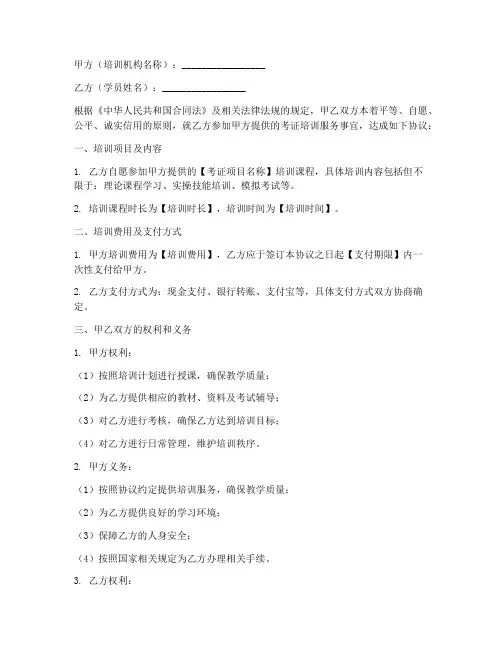 甲方（培训机构名称）：________________

乙方（学员姓名）：________________

根据《中华人民共和国合同法》及相关法律法规的规定，甲乙双方本着平等、自愿、公平、诚实信用的原则，就乙方参加甲方提供的考证培训服务事宜，达成如下协议：

一、培训项目及内容

1. 乙方自愿参加甲方提供的【考证项目名称】培训课程，具体培训内容包括但不限于：理论课程学习、实操技能培训、模拟考试等。

2. 培训课程时长为【培训时长】，培训时间为【培训时间】。

二、培训费用及支付方式

1. 甲方培训费用为【培训费用】，乙方应于签订本协议之日起【支付期限】内一次性支付给甲方。

2. 乙方支付方式为：现金支付、银行转账、支付宝等，具体支付方式双方协商确定。

三、甲乙双方的权利和义务

1. 甲方权利：

（1）按照培训计划进行授课，确保教学质量；

（2）为乙方提供相应的教材、资料及考试辅导；

（3）对乙方进行考核，确保乙方达到培训目标；

（4）对乙方进行日常管理，维护培训秩序。

2. 甲方义务：

（1）按照协议约定提供培训服务，确保教学质量；

（2）为乙方提供良好的学习环境；

（3）保障乙方的人身安全；

（4）按照国家相关规定为乙方办理相关手续。

3. 乙方权利：